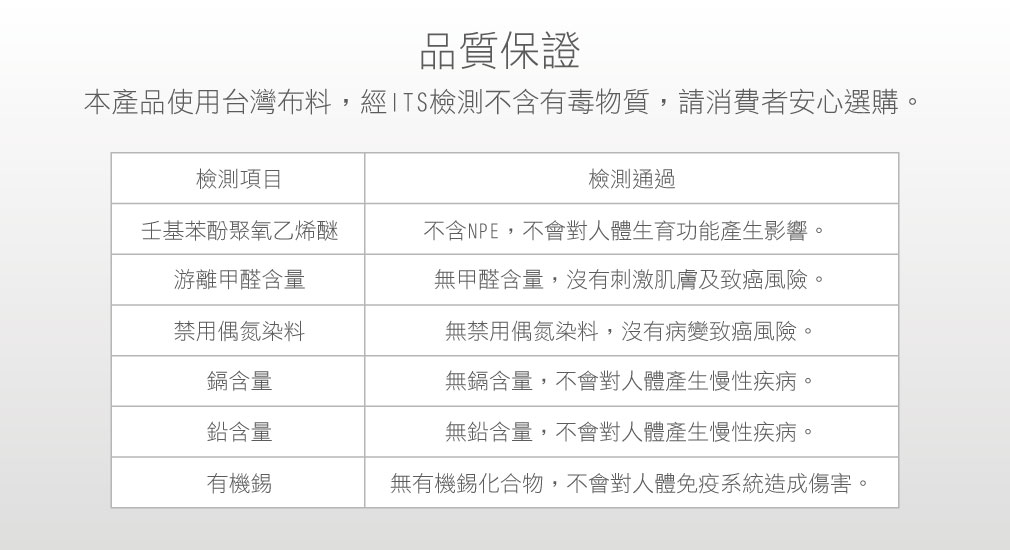 品質保證

本產品使用台灣布料，經ITS檢測不含有毒物質，請消費者安心選購。

| 檢測項目 | 檢測通過 |
|---|---|
| 壬基苯酚聚氧乙烯醚 | 不含NPE，不會對人體生育功能產生影響。 |
| 游離甲醛含量 | 無甲醛含量，沒有刺激肌膚及致癌風險。 |
| 禁用偶氮染料 | 無禁用偶氮染料，沒有病變致癌風險。 |
| 鎘含量 | 無鎘含量，不會對人體產生慢性疾病。 |
| 鉛含量 | 無鉛含量，不會對人體產生慢性疾病。 |
| 有機錫 | 無有機錫化合物，不會對人體免疫系統造成傷害。 |